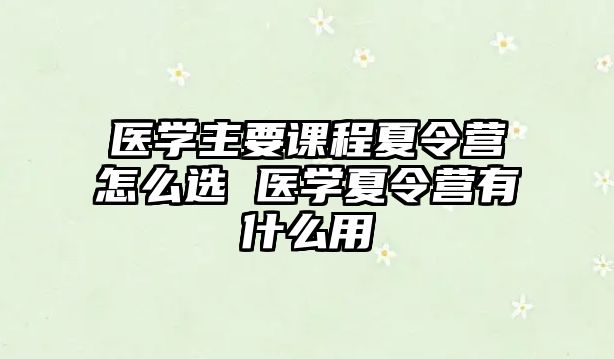 医学主要课程夏令营怎么选 医学夏令营有什么用